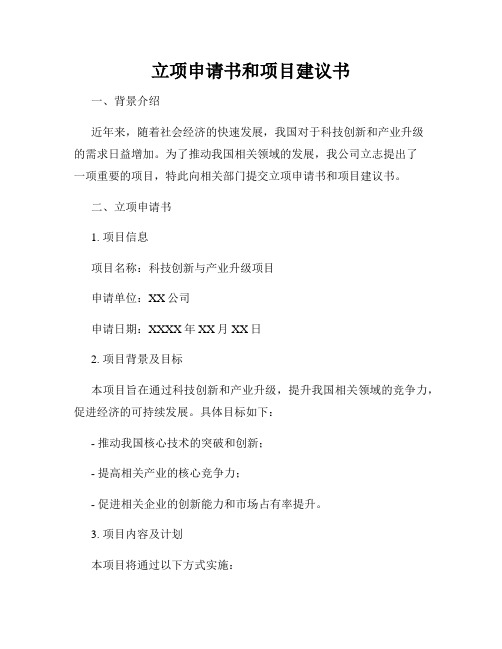 立项申请书和项目建议书

一、背景介绍

近年来，随着社会经济的快速发展，我国对于科技创新和产业升级的需求日益增加。为了推动我国相关领域的发展，我公司立志提出了一项重要的项目，特此向相关部门提交立项申请书和项目建议书。

二、立项申请书

1. 项目信息

项目名称：科技创新与产业升级项目

申请单位：XX 公司

申请日期：XXXX 年 XX 月 XX 日

2. 项目背景及目标

本项目旨在通过科技创新和产业升级，提升我国相关领域的竞争力，促进经济的可持续发展。具体目标如下：

- 推动我国核心技术的突破和创新；

- 提高相关产业的核心竞争力；

- 促进相关企业的创新能力和市场占有率提升。

3. 项目内容及计划

本项目将通过以下方式实施：